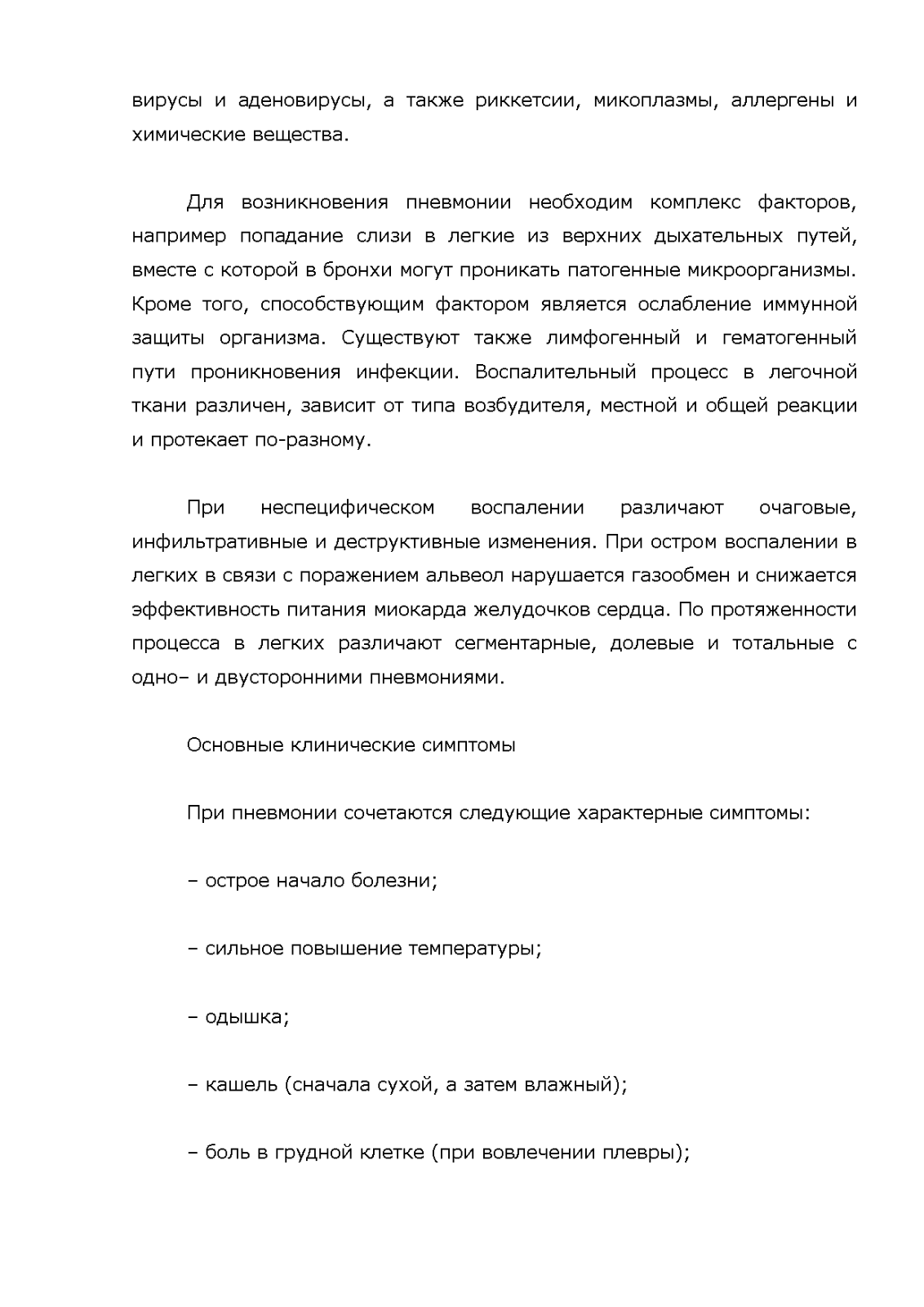 вирусы и аденовирусы, а также риккетсии, микоплазмы, аллергены и химические вещества.

Для возникновения пневмонии необходим комплекс факторов, например попадание слизи в легкие из верхних дыхательных путей, вместе с которой в бронхи могут проникать патогенные микроорганизмы. Кроме того, способствующим фактором является ослабление иммунной защиты организма. Существуют также лимфогенный и гематогенный пути проникновения инфекции. Воспалительный процесс в легочной ткани различен, зависит от типа возбудителя, местной и общей реакции и протекает по-разному.

При неспецифическом воспалении различают очаговые, инфильтративные и деструктивные изменения. При остром воспалении в легких в связи с поражением альвеол нарушается газообмен и снижается эффективность питания миокарда желудочков сердца. По протяженности процесса в легких различают сегментарные, долевые и тотальные с одно– и двусторонними пневмониями.

Основные клинические симптомы

При пневмонии сочетаются следующие характерные симптомы:

– острое начало болезни;

– сильное повышение температуры;

– одышка;

– кашель (сначала сухой, а затем влажный);

– боль в грудной клетке (при вовлечении плевры);